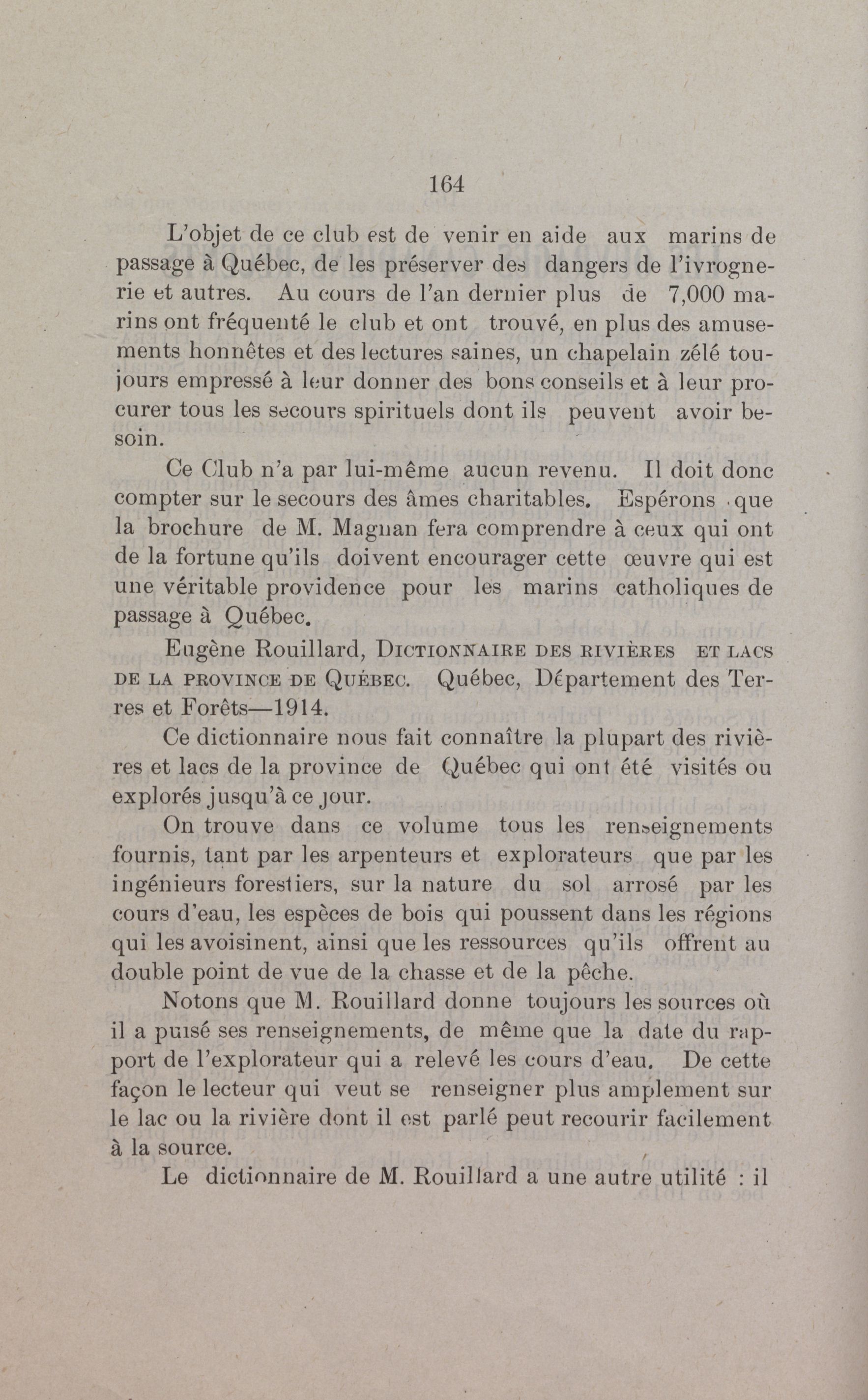 164

L'objet de ce club est de venir en aide aux marins de passage à Québec, de les préserver des dangers de l'ivrognerie et autres. Au cours de l'an dernier plus de 7,000 marins ont fréquenté le club et ont trouvé, en plus des amusements honnêtes et des lectures saines, un chapelain zélé toujours empressé à leur donner des bons conseils et à leur procurer tous les secours spirituels dont ils peuvent avoir besoin.

Ce Club n'a par lui-même aucun revenu. Il doit donc compter sur le secours des âmes charitables. Espérons que la brochure de M. Magnan fera comprendre à ceux qui ont de la fortune qu'ils doivent encourager cette œuvre qui est une véritable providence pour les marins catholiques de passage à Québec.

Eugène Rouillard, DICTIONNAIRE DES RIVIÈRES ET LACS DE LA PROVINCE DE QUÉBEC. Québec, Département des Terres et Forêts—1914.

Ce dictionnaire nous fait connaître la plupart des rivières et lacs de la province de Québec qui ont été visités ou explorés jusqu'à ce jour.

On trouve dans ce volume tous les renseignements fournis, tant par les arpenteurs et explorateurs que par les ingénieurs forestiers, sur la nature du sol arrosé par les cours d'eau, les espèces de bois qui poussent dans les régions qui les avoisinent, ainsi que les ressources qu'ils offrent au double point de vue de la chasse et de la pêche.

Notons que M. Rouillard donne toujours les sources où il a puisé ses renseignements, de même que la date du rapport de l'explorateur qui a relevé les cours d'eau. De cette façon le lecteur qui veut se renseigner plus amplement sur le lac ou la rivière dont il est parlé peut recourir facilement à la source.

Le dictionnaire de M. Rouillard a une autre utilité : il